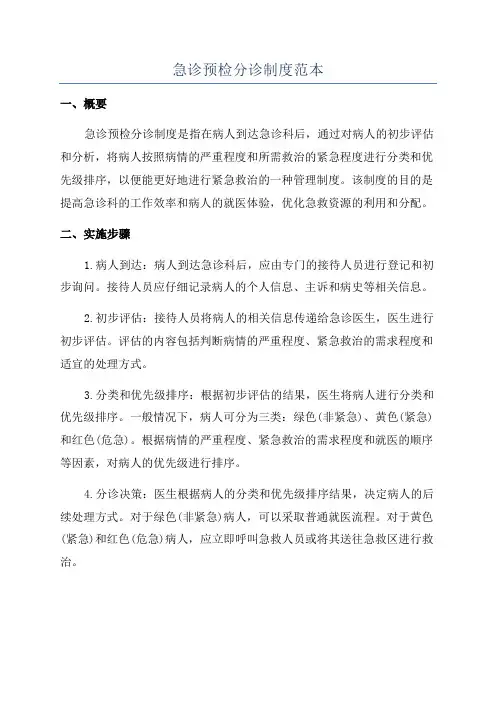 急诊预检分诊制度范本

一、概要

急诊预检分诊制度是指在病人到达急诊科后，通过对病人的初步评估和分析，将病人按照病情的严重程度和所需救治的紧急程度进行分类和优先级排序，以便能更好地进行紧急救治的一种管理制度。该制度的目的是提高急诊科的工作效率和病人的就医体验，优化急救资源的利用和分配。

二、实施步骤

1.病人到达：病人到达急诊科后，应由专门的接待人员进行登记和初步询问。接待人员应仔细记录病人的个人信息、主诉和病史等相关信息。

2.初步评估：接待人员将病人的相关信息传递给急诊医生，医生进行初步评估。评估的内容包括判断病情的严重程度、紧急救治的需求程度和适宜的处理方式。

3.分类和优先级排序：根据初步评估的结果，医生将病人进行分类和优先级排序。一般情况下，病人可分为三类：绿色(非紧急)、黄色(紧急)和红色(危急)。根据病情的严重程度、紧急救治的需求程度和就医的顺序等因素，对病人的优先级进行排序。

4.分诊决策：医生根据病人的分类和优先级排序结果，决定病人的后续处理方式。对于绿色(非紧急)病人，可以采取普通就医流程。对于黄色(紧急)和红色(危急)病人，应立即呼叫急救人员或将其送往急救区进行救治。